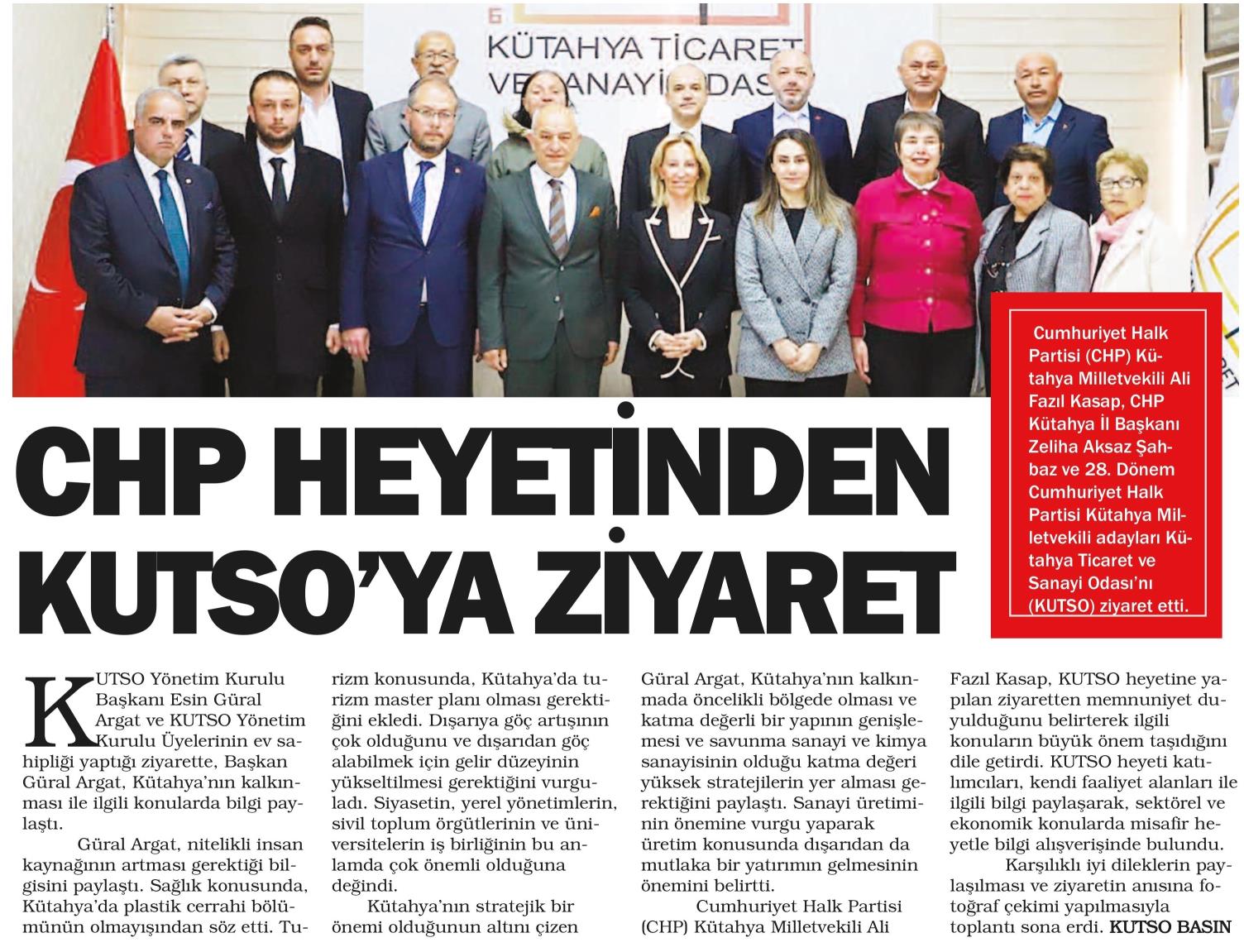 KÜTAHYA TİCARET VE SANAYİ ODASI

Cumhuriyet Halk Partisi (CHP) Kütahya Milletvekili Ali Fazıl Kasap, CHP Kütahya İl Başkanı Zeliha Aksaz Şahbaz ve 28. Dönem Cumhuriyet Halk Partisi Kütahya Milletvekili adayları Kütahya Ticaret ve Sanayi Odası'nı (KUTSO) ziyaret etti.

CHP HEYETİNDEN KUTSO'YA ZİYARET

KUTSO Yönetim Kurulu Başkanı Esin Güral Argat ve KUTSO Yönetim Kurulu Üyelerinin ev sahipliği yaptığı ziyarette, Başkan Güral Argat, Kütahya'nın kalkınması ile ilgili konularda bilgi paylaştı.

Güral Argat, nitelikli insan kaynağının artması gerektiği bilgisini paylaştı. Sağlık konusunda, Kütahya'da plastik cerrahi bölümünün olmayışından söz etti. Turizm konusunda, Kütahya'da turizm master planı olması gerektiğini ekledi. Dışarıya göç artışının çok olduğunu ve dışarıdan göç alabilmek için gelir düzeyinin yükseltilmesi gerektiğini vurguladı. Siyasetin, yerel yönetimlerin, sivil toplum örgütlerinin ve üniversitelerin iş birliğinin bu anlamda çok önemli olduğuna değindi.

Kütahya'nın stratejik bir önemi olduğunun altını çizen Güral Argat, Kütahya'nın kalkınmada öncelikli bölgede olması ve katma değerli bir yapının genişlemesi ve savunma sanayi ve kimya sanayisinin olduğu katma değeri yüksek stratejilerin yer alması gerektiğini paylaştı. Sanayi üretiminin önemine vurgu yaparak üretim konusunda dışarıdan da mutlaka bir yatırımın gelmesinin önemini belirtti.

Cumhuriyet Halk Partisi (CHP) Kütahya Milletvekili Ali Fazıl Kasap, KUTSO heyetine yapılan ziyaretten memnuniyet duyulduğunu belirterek ilgili konuların büyük önem taşıdığını dile getirdi. KUTSO heyeti katılımcıları, kendi faaliyet alanları ile ilgili bilgi paylaşarak, sektörel ve ekonomik konularda misafir heyetle bilgi alışverişinde bulundu.

Karşılıklı iyi dileklerin paylaşılması ve ziyaretin anısına fotoğraf çekimi yapılmasıyla toplantı sona erdi. KUTSO BASIN